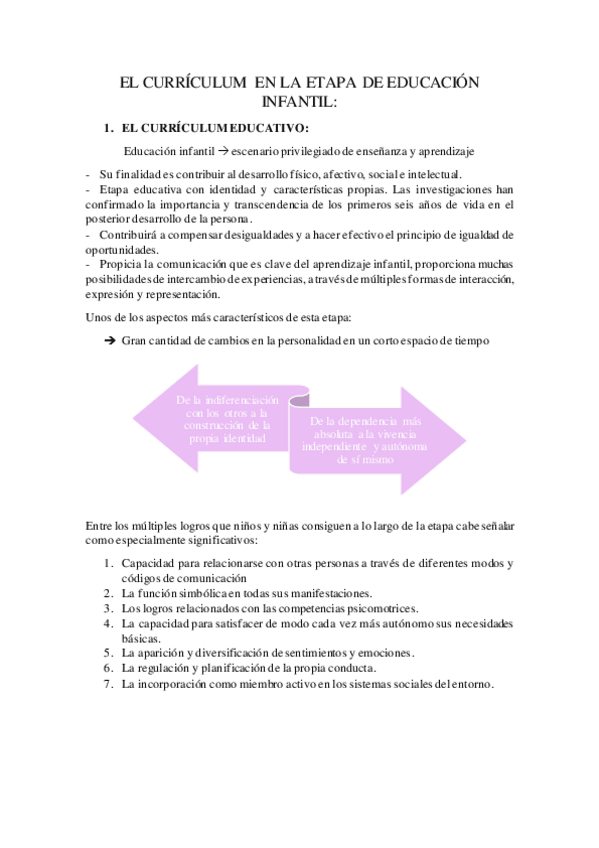 EL CURRÍCULUM EN LA ETAPA DE EDUCACIÓN INFANTIL:

1. EL CURRÍCULUM EDUCATIVO:

Educación infantil → escenario privilegiado de enseñanza y aprendizaje

- Su finalidad es contribuir al desarrollo físico, afectivo, social e intelectual.
- Etapa educativa con identidad y características propias. Las investigaciones han confirmado la importancia y transcendencia de los primeros seis años de vida en el posterior desarrollo de la persona.
- Contribuirá a compensar desigualdades y a hacer efectivo el principio de igualdad de oportunidades.
- Propicia la comunicación que es clave del aprendizaje infantil, proporciona muchas posibilidades de intercambio de experiencias, a través de múltiples formas de interacción, expresión y representación.

Unos de los aspectos más característicos de esta etapa:

➔ Gran cantidad de cambios en la personalidad en un corto espacio de tiempo

De la indiferenciación con los otros a la construcción de la propia identidad

De la dependencia más absoluta a la vivencia independiente y autónoma de sí mismo

Entre los múltiples logros que niños y niñas consiguen a lo largo de la etapa cabe señalar como especialmente significativos:

1. Capacidad para relacionarse con otras personas a través de diferentes modos y códigos de comunicación
2. La función simbólica en todas sus manifestaciones.
3. Los logros relacionados con las competencias psicomotrices.
4. La capacidad para satisfacer de modo cada vez más autónomo sus necesidades básicas.
5. La aparición y diversificación de sentimientos y emociones.
6. La regulación y planificación de la propia conducta.
7. La incorporación como miembro activo en los sistemas sociales del entorno.